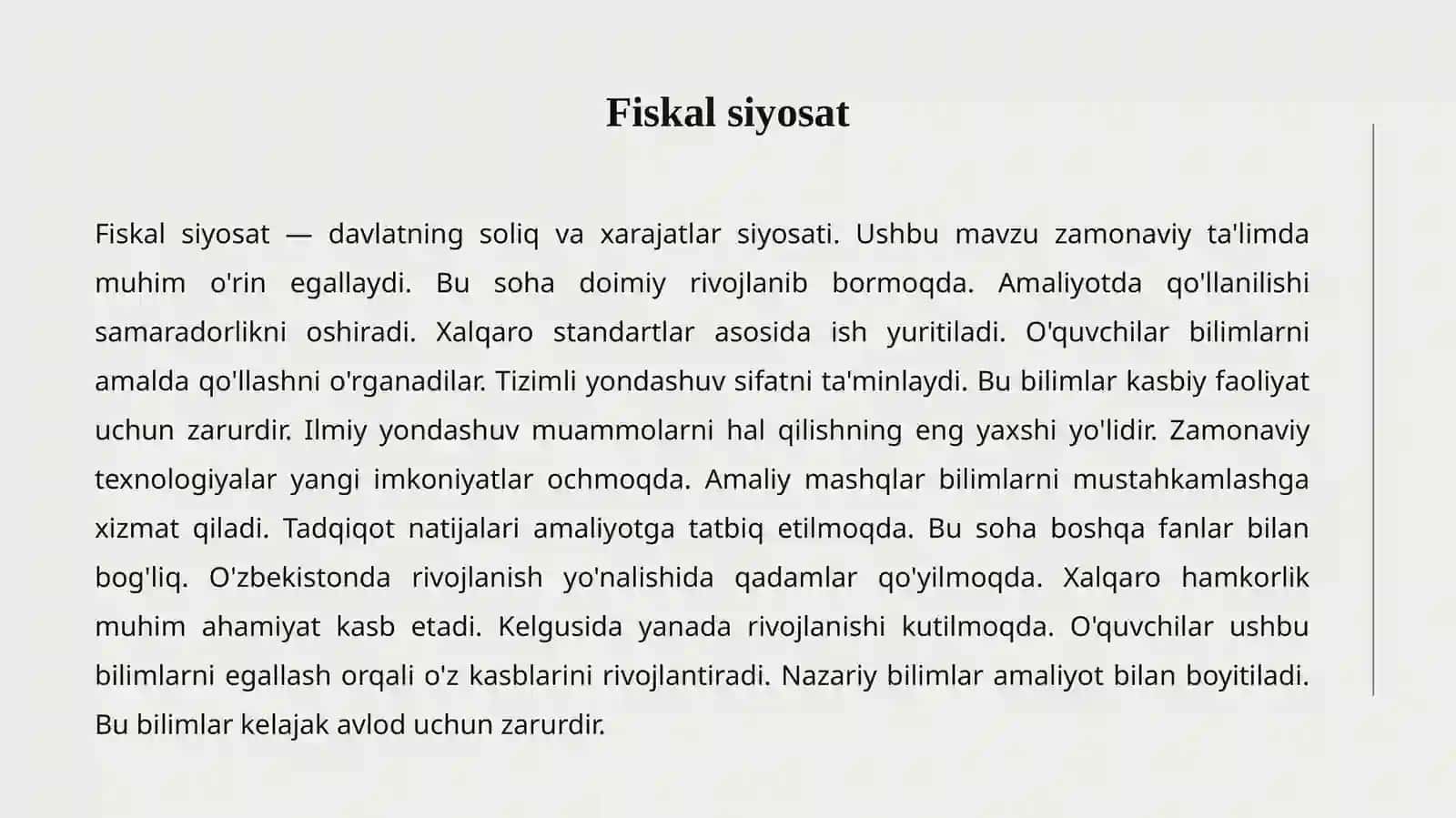 Fiskal siyosat

Fiskal siyosat — davlatning soliq va xarajatlar siyosati. Ushbu mavzu zamonaviy ta'limda muhim o'rin egallaydi. Bu soha doimiy rivojlanib bormoqda. Amaliyotda qo'llanilishi samaradorlikni oshiradi. Xalqaro standartlar asosida ish yuritiladi. O'quvchilar bilimlarni amalda qo'llashni o'rganadilar. Tizimli yondashuv sifatni ta'minlaydi. Bu bilimlar kasbiy faoliyat uchun zarurdir. Ilmiy yondashuv muammolarni hal qilishning eng yaxshi yo'lidir. Zamonaviy texnologiyalar yangi imkoniyatlar ochmoqda. Amaliy mashqlar bilimlarni mustahkamlashga xizmat qiladi. Tadqiqot natijalari amaliyotga tatbiq etilmoqda. Bu soha boshqa fanlar bilan bog'liq. O'zbekistonda rivojlanish yo'nalishida qadamlar qo'yilmoqda. Xalqaro hamkorlik muhim ahamiyat kasb etadi. Kelgusida yanada rivojlanishi kutilmoqda. O'quvchilar ushbu bilimlarni egallash orqali o'z kasblarini rivojlantiradi. Nazariy bilimlar amaliyot bilan boyitiladi. Bu bilimlar kelajak avlod uchun zarurdir.